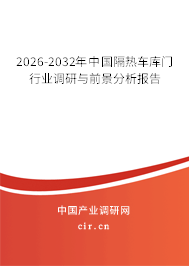 2026-2032年中国隔热车库门行业调研与前景分析报告

中国产业调研网
cir.cn